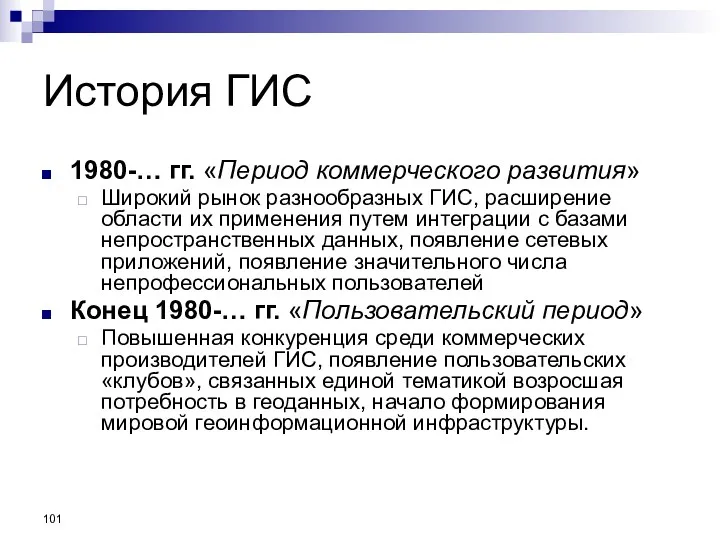 История ГИС

1980-… гг. «Период коммерческого развития»

Широкий рынок разнообразных ГИС, расширение области их применения путем интеграции с базами непространственных данных, появление сетевых приложений, появление значительного числа непрофессиональных пользователей

Конец 1980-… гг. «Пользовательский период»

Повышенная конкуренция среди коммерческих производителей ГИС, появление пользовательских «клубов», связанных единой тематикой возросшая потребность в геоданных, начало формирования мировой геоинформационной инфраструктуры.

101